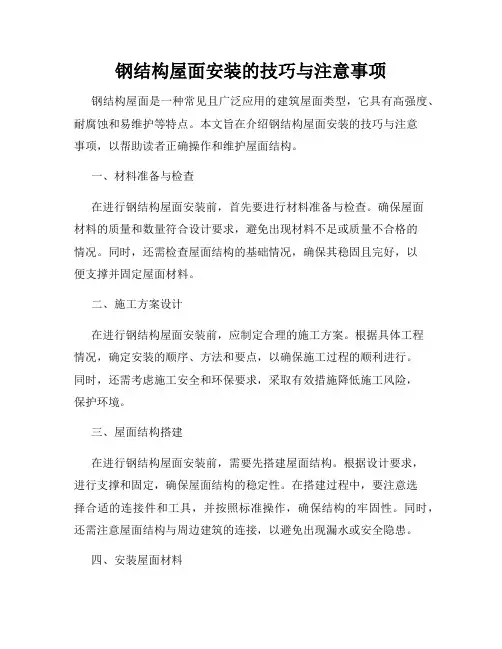 钢结构屋面安装的技巧与注意事项

钢结构屋面是一种常见且广泛应用的建筑屋面类型，它具有高强度、耐腐蚀和易维护等特点。本文旨在介绍钢结构屋面安装的技巧与注意事项，以帮助读者正确操作和维护屋面结构。

一、材料准备与检查

在进行钢结构屋面安装前，首先要进行材料准备与检查。确保屋面材料的质量和数量符合设计要求，避免出现材料不足或质量不合格的情况。同时，还需检查屋面结构的基础情况，确保其稳固且完好，以便支撑并固定屋面材料。

二、施工方案设计

在进行钢结构屋面安装前，应制定合理的施工方案。根据具体工程情况，确定安装的顺序、方法和要点，以确保施工过程的顺利进行。同时，还需考虑施工安全和环保要求，采取有效措施降低施工风险，保护环境。

三、屋面结构搭建

在进行钢结构屋面安装前，需要先搭建屋面结构。根据设计要求，进行支撑和固定，确保屋面结构的稳定性。在搭建过程中，要注意选择合适的连接件和工具，并按照标准操作，确保结构的牢固性。同时，还需注意屋面结构与周边建筑的连接，以避免出现漏水或安全隐患。

四、安装屋面材料